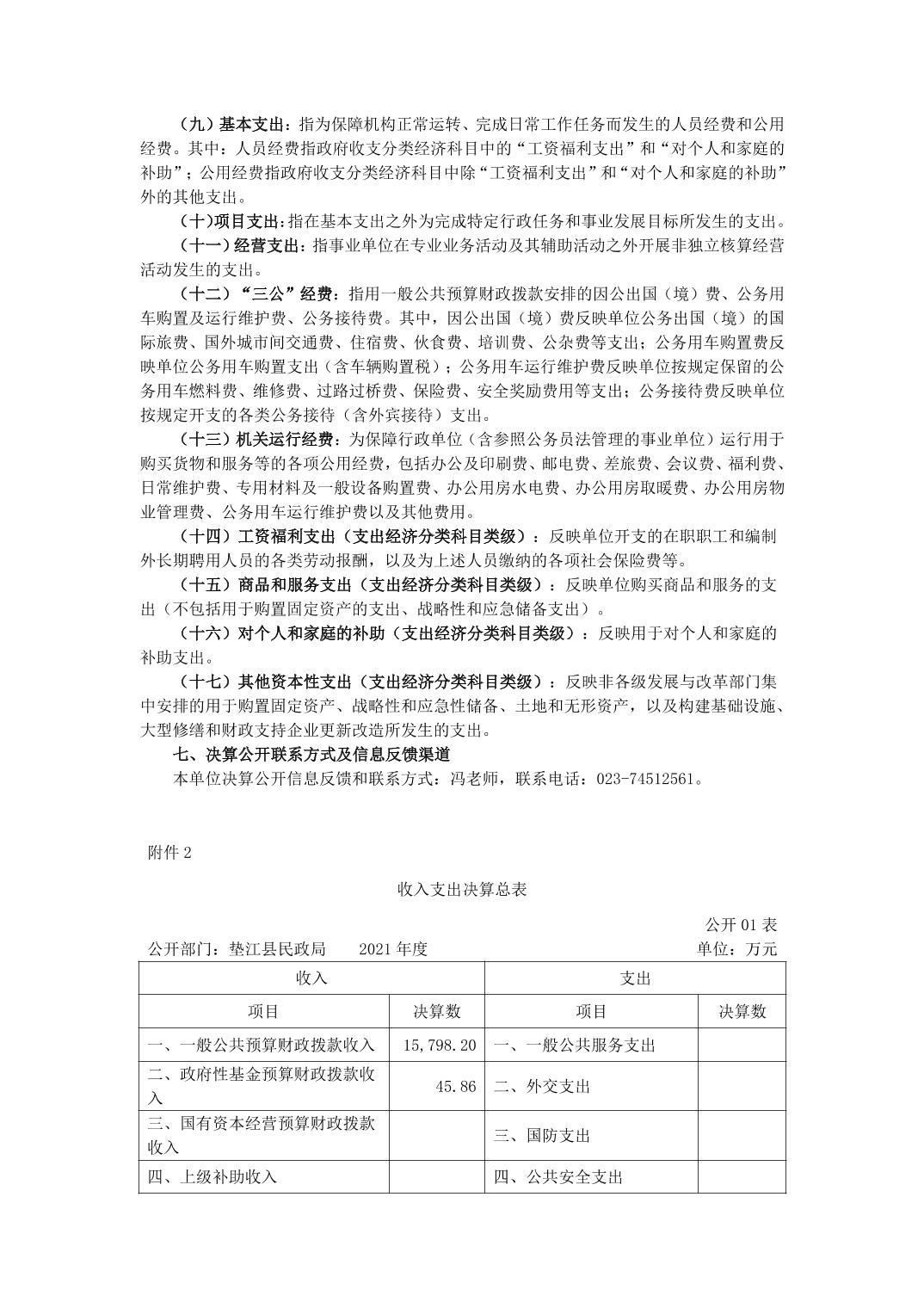 （九）基本支出：指为保障机构正常运转、完成日常工作任务而发生的人员经费和公用经费。其中：人员经费指政府收支分类经济科目中的“工资福利支出”和“对个人和家庭的补助”；公用经费指政府收支分类经济科目中除“工资福利支出”和“对个人和家庭的补助”外的其他支出。

（十）项目支出：指在基本支出之外为完成特定行政任务和事业发展目标所发生的支出。

（十一）经营支出：指事业单位在专业业务活动及其辅助活动之外开展非独立核算经营活动发生的支出。

（十二）“三公”经费：指用一般公共预算财政拨款安排的因公出国（境）费、公务用车购置及运行维护费、公务接待费。其中，因公出国（境）费反映单位公务出国（境）的国际旅费、国外城市间交通费、住宿费、伙食费、培训费、公杂费等支出；公务用车购置费反映单位公务用车购置支出（含车辆购置税）；公务用车运行维护费反映单位按规定保留的公务用车燃料费、维修费、过路过桥费、保险费、安全奖励费用等支出；公务接待费反映单位按规定开支的各类公务接待（含外宾接待）支出。

（十三）机关运行经费：为保障行政单位（含参照公务员法管理的事业单位）运行用于购买货物和服务等的各项公用经费，包括办公及印刷费、邮电费、差旅费、会议费、福利费、日常维护费、专用材料及一般设备购置费、办公用房水电费、办公用房取暖费、办公用房物业管理费、公务用车运行维护费以及其他费用。

（十四）工资福利支出（支出经济分类科目类级）：反映单位开支的在职职工和编制外长期聘用人员的各类劳动报酬，以及为上述人员缴纳的各项社会保险费等。

（十五）商品和服务支出（支出经济分类科目类级）：反映单位购买商品和服务的支出（不包括用于购置固定资产的支出、战略性和应急储备支出）。

（十六）对个人和家庭的补助（支出经济分类科目类级）：反映用于对个人和家庭的补助支出。

（十七）其他资本性支出（支出经济分类科目类级）：反映非各级发展与改革部门集中安排的用于购置固定资产、战略性和应急性储备、土地和无形资产，以及构建基础设施、大型修缮和财政支持企业更新改造所发生的支出。

七、决算公开联系方式及信息反馈渠道

本单位决算公开信息反馈和联系方式：冯老师，联系电话：023-74512561。

附件 2

收入支出决算总表

公开 01 表

公开部门：垫江县民政局　　2021 年度　　单位：万元

| 收入 | | 支出 | |
|---|---|---|---|
| 项目 | 决算数 | 项目 | 决算数 |
| 一、一般公共预算财政拨款收入 | 15,798.20 | 一、一般公共服务支出 | |
| 二、政府性基金预算财政拨款收入 | 45.86 | 二、外交支出 | |
| 三、国有资本经营预算财政拨款收入 | | 三、国防支出 | |
| 四、上级补助收入 | | 四、公共安全支出 | |